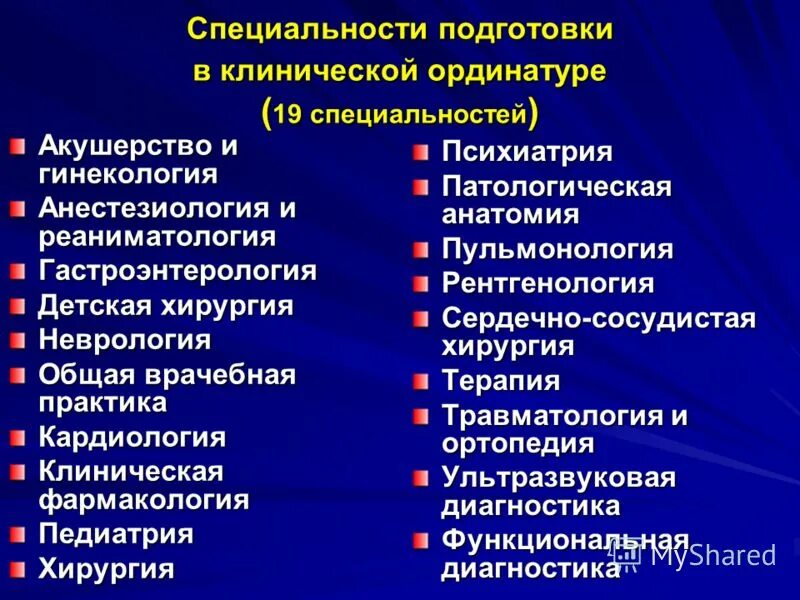 Специальности подготовки в клинической ординатуре (19 специальностей)

Акушерство и гинекология
Анестезиология и реаниматология
Гастроэнтерология
Детская хирургия
Неврология
Общая врачебная практика
Кардиология
Клиническая фармакология
Педиатрия
Хирургия

Психиатрия
Патологическая анатомия
Пульмонология
Рентгенология
Сердечно-сосудистая хирургия
Терапия
Травматология и ортопедия
Ультразвуковая диагностика
Функциональная диагностика

MyShared